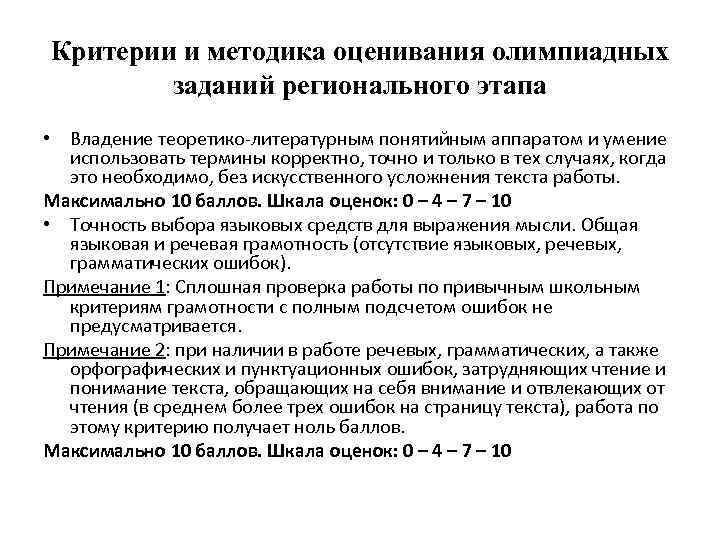 Критерии и методика оценивания олимпиадных заданий регионального этапа

• Владение теоретико-литературным понятийным аппаратом и умение использовать термины корректно, точно и только в тех случаях, когда это необходимо, без искусственного усложнения текста работы.

Максимально 10 баллов. Шкала оценок: 0 – 4 – 7 – 10

• Точность выбора языковых средств для выражения мысли. Общая языковая и речевая грамотность (отсутствие языковых, речевых, грамматических ошибок).

Примечание 1: Сплошная проверка работы по привычным школьным критериям грамотности с полным подсчетом ошибок не предусматривается.

Примечание 2: при наличии в работе речевых, грамматических, а также орфографических и пунктуационных ошибок, затрудняющих чтение и понимание текста, обращающих на себя внимание и отвлекающих от чтения (в среднем более трех ошибок на страницу текста), работа по этому критерию получает ноль баллов.

Максимально 10 баллов. Шкала оценок: 0 – 4 – 7 – 10